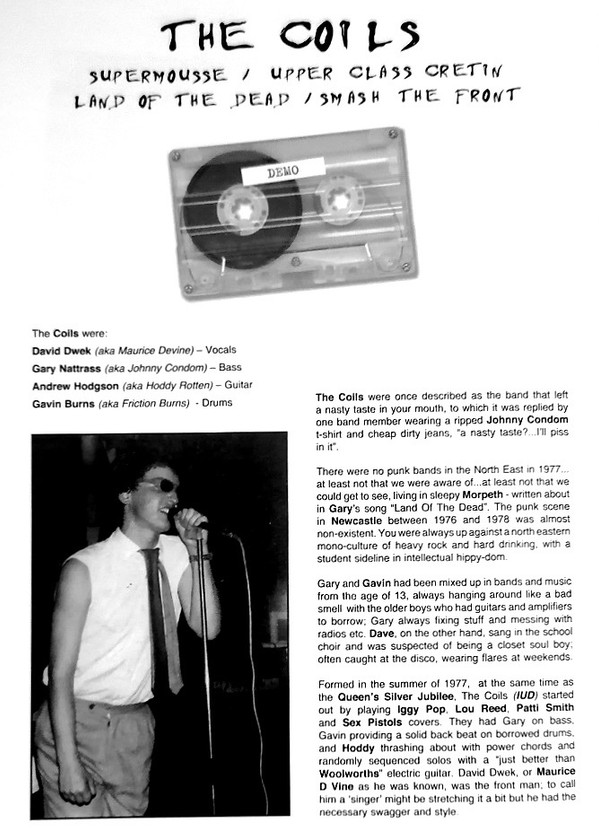 THE COILS

SUPERMOUSSE / UPPER CLASS CRETIN
LAND OF THE DEAD / SMASH THE FRONT

DEMO

The Coils were:
David Dwek (aka Maurice Devine) – Vocals
Gary Nattrass (aka Johnny Condom) – Bass
Andrew Hodgson (aka Hoddy Rotten) – Guitar
Gavin Burns (aka Friction Burns) - Drums

The Coils were once described as the band that left a nasty taste in your mouth, to which it was replied by one band member wearing a ripped Johnny Condom t-shirt and cheap dirty jeans, "a nasty taste?...I'll piss in it".

There were no punk bands in the North East in 1977... at least not that we were aware of...at least not that we could get to see, living in sleepy Morpeth - written about in Gary's song "Land Of The Dead". The punk scene in Newcastle between 1976 and 1978 was almost non-existent. You were always up against a north eastern mono-culture of heavy rock and hard drinking, with a student sideline in intellectual hippy-dom.

Gary and Gavin had been mixed up in bands and music from the age of 13, always hanging around like a bad smell with the older boys who had guitars and amplifiers to borrow; Gary always fixing stuff and messing with radios etc. Dave, on the other hand, sang in the school choir and was suspected of being a closet soul boy; often caught at the disco, wearing flares at weekends.

Formed in the summer of 1977, at the same time as the Queen's Silver Jubilee, The Coils (IUD) started out by playing Iggy Pop, Lou Reed, Patti Smith and Sex Pistols covers. They had Gary on bass, Gavin providing a solid back beat on borrowed drums, and Hoddy thrashing about with power chords and randomly sequenced solos with a "just better than Woolworths" electric guitar. David Dwek, or Maurice D Vine as he was known, was the front man; to call him a 'singer' might be stretching it a bit but he had the necessary swagger and style.